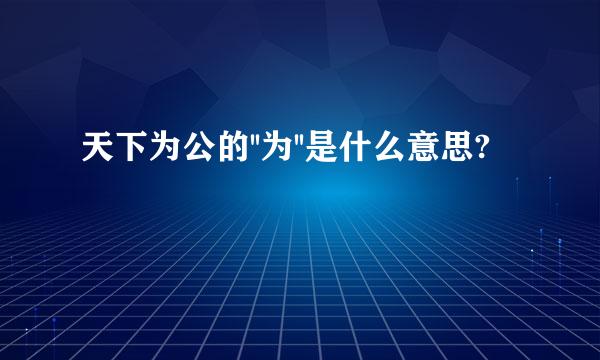 天下为公的"为"是什么意思?